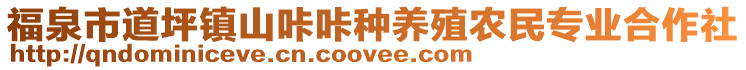 福泉市道坪镇山咔咔种养殖农民专业合作社
http://qndominiceve.cn.coovee.com